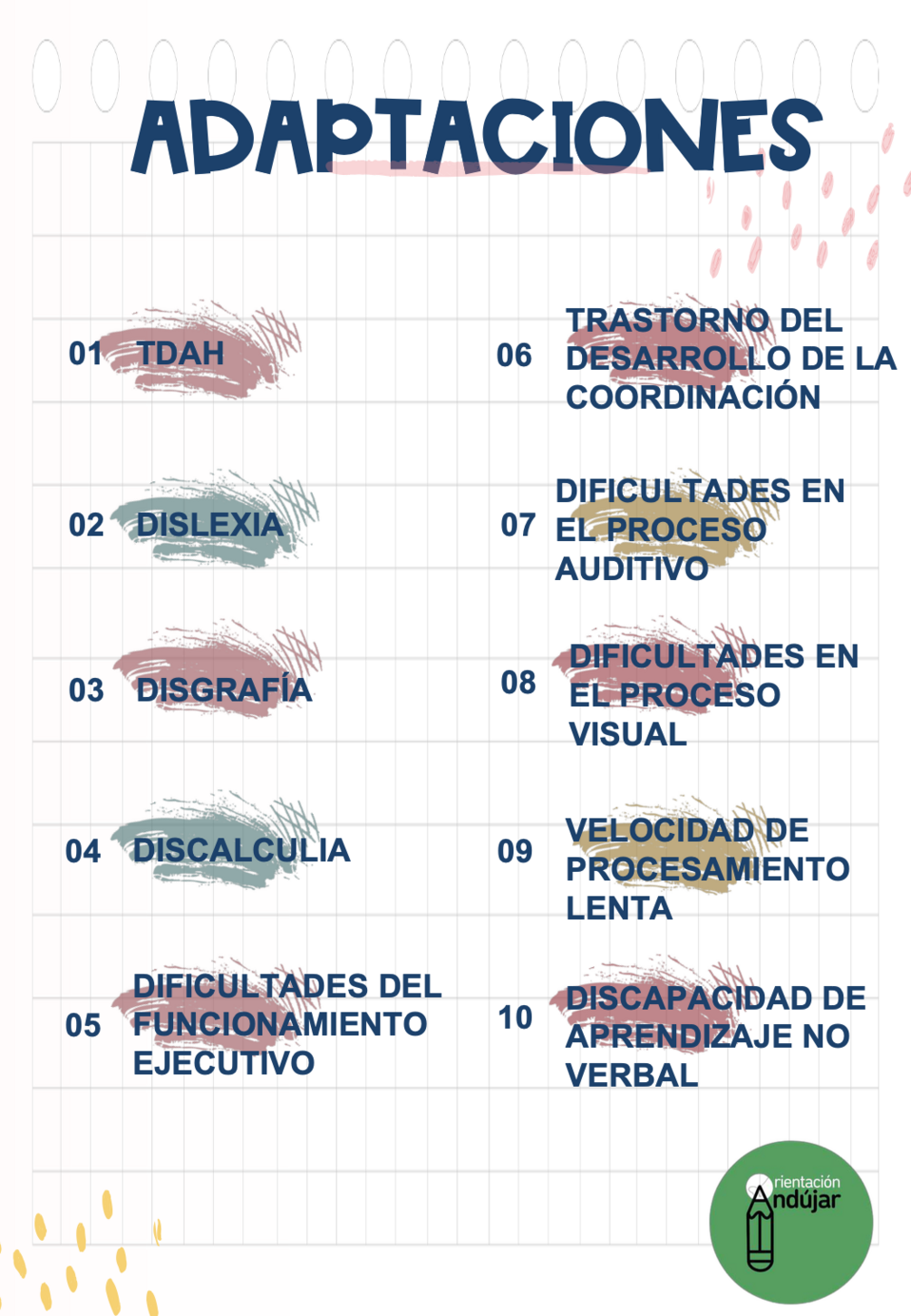 ADAPTACIONES

01 TDAH

02 DISLEXIA

03 DISGRAFÍA

04 DISCALCULIA

05 DIFICULTADES DEL FUNCIONAMIENTO EJECUTIVO

06 TRASTORNO DEL DESARROLLO DE LA COORDINACIÓN

07 DIFICULTADES EN EL PROCESO AUDITIVO

08 DIFICULTADES EN EL PROCESO VISUAL

09 VELOCIDAD DE PROCESAMIENTO LENTA

10 DISCAPACIDAD DE APRENDIZAJE NO VERBAL

rientación
Andújar